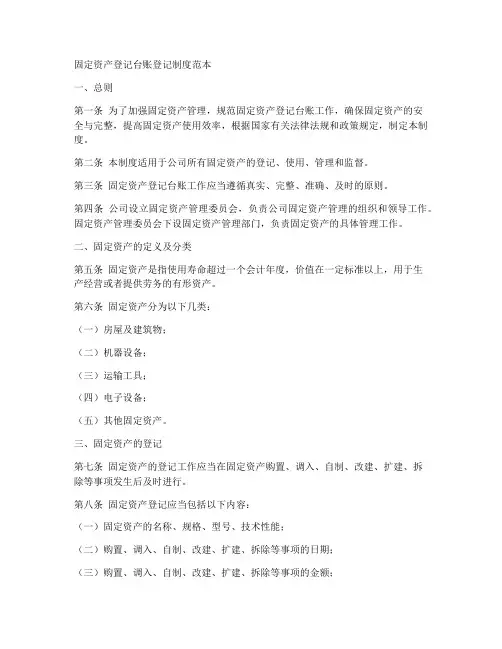 固定资产登记台账登记制度范本

一、总则

第一条 为了加强固定资产管理，规范固定资产登记台账工作，确保固定资产的安全与完整，提高固定资产使用效率，根据国家有关法律法规和政策规定，制定本制度。

第二条 本制度适用于公司所有固定资产的登记、使用、管理和监督。

第三条 固定资产登记台账工作应当遵循真实、完整、准确、及时的原则。

第四条 公司设立固定资产管理委员会，负责公司固定资产管理的组织和领导工作。固定资产管理委员会下设固定资产管理部门，负责固定资产的具体管理工作。

二、固定资产的定义及分类

第五条 固定资产是指使用寿命超过一个会计年度，价值在一定标准以上，用于生产经营或者提供劳务的有形资产。

第六条 固定资产分为以下几类：

（一）房屋及建筑物；

（二）机器设备；

（三）运输工具；

（四）电子设备；

（五）其他固定资产。

三、固定资产的登记

第七条 固定资产的登记工作应当在固定资产购置、调入、自制、改建、扩建、拆除等事项发生后及时进行。

第八条 固定资产登记应当包括以下内容：

（一）固定资产的名称、规格、型号、技术性能；

（二）购置、调入、自制、改建、扩建、拆除等事项的日期；

（三）购置、调入、自制、改建、扩建、拆除等事项的金额；